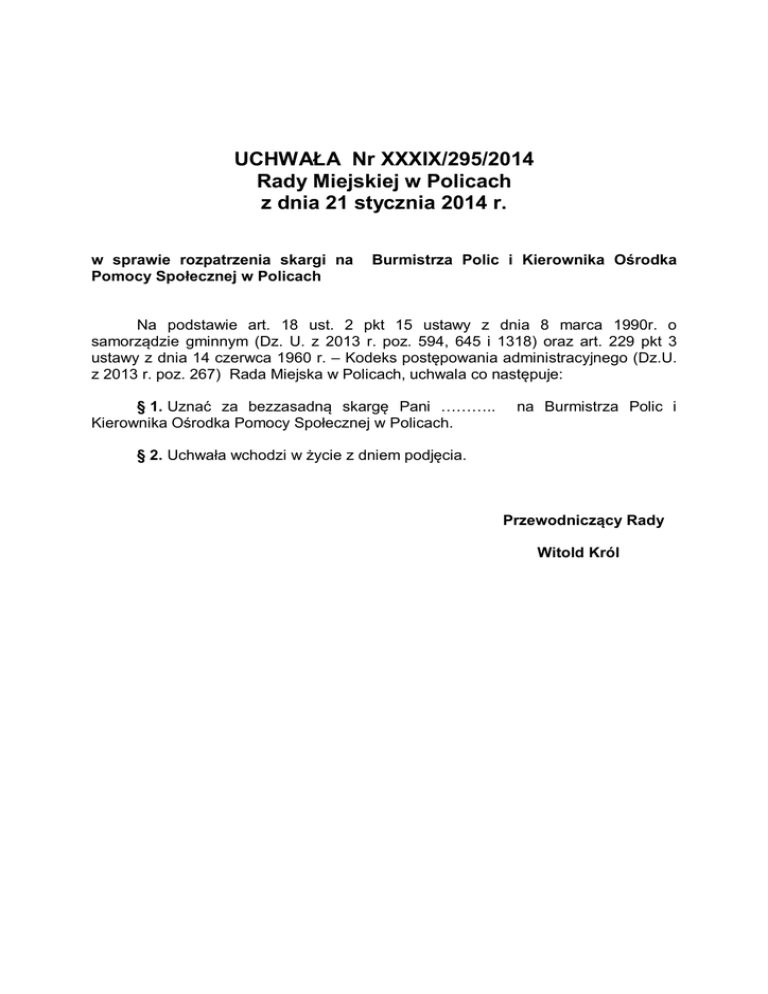 UCHWAŁA Nr XXXIX/295/2014
Rady Miejskiej w Policach
z dnia 21 stycznia 2014 r.

w sprawie rozpatrzenia skargi na Burmistrza Polic i Kierownika Ośrodka Pomocy Społecznej w Policach

Na podstawie art. 18 ust. 2 pkt 15 ustawy z dnia 8 marca 1990r. o samorządzie gminnym (Dz. U. z 2013 r. poz. 594, 645 i 1318) oraz art. 229 pkt 3 ustawy z dnia 14 czerwca 1960 r. – Kodeks postępowania administracyjnego (Dz.U. z 2013 r. poz. 267) Rada Miejska w Policach, uchwala co następuje:

§ 1. Uznać za bezzasadną skargę Pani ……….. na Burmistrza Polic i Kierownika Ośrodka Pomocy Społecznej w Policach.

§ 2. Uchwała wchodzi w życie z dniem podjęcia.

Przewodniczący Rady

Witold Król